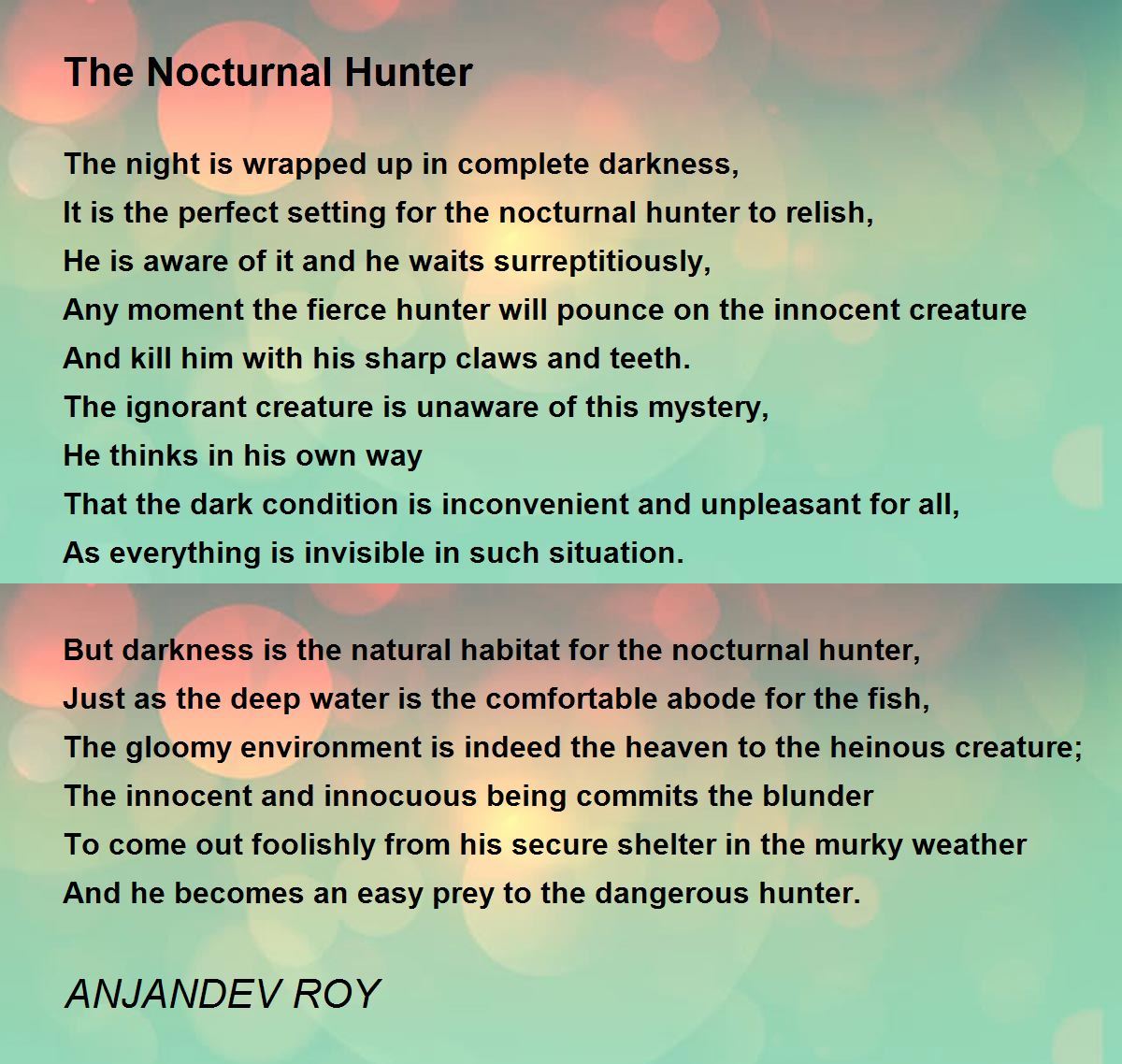 The Nocturnal Hunter

The night is wrapped up in complete darkness,
It is the perfect setting for the nocturnal hunter to relish,
He is aware of it and he waits surreptitiously,
Any moment the fierce hunter will pounce on the innocent creature
And kill him with his sharp claws and teeth.
The ignorant creature is unaware of this mystery,
He thinks in his own way
That the dark condition is inconvenient and unpleasant for all,
As everything is invisible in such situation.

But darkness is the natural habitat for the nocturnal hunter,
Just as the deep water is the comfortable abode for the fish,
The gloomy environment is indeed the heaven to the heinous creature;
The innocent and innocuous being commits the blunder
To come out foolishly from his secure shelter in the murky weather
And he becomes an easy prey to the dangerous hunter.

ANJANDEV ROY